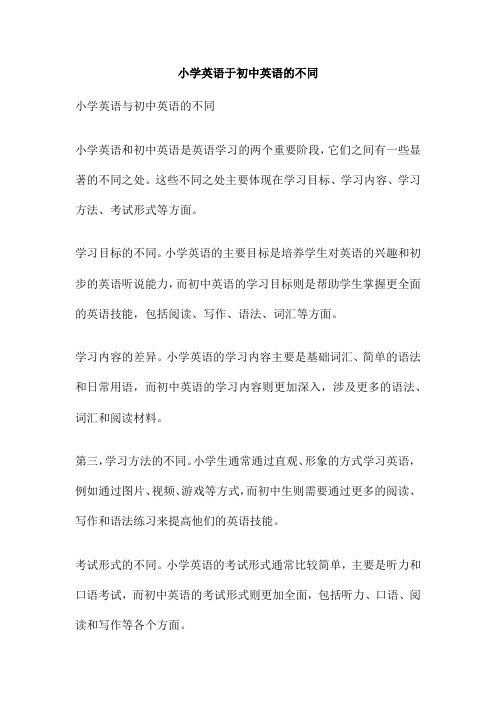 小学英语于初中英语的不同

小学英语与初中英语的不同

小学英语和初中英语是英语学习的两个重要阶段，它们之间有一些显著的不同之处。这些不同之处主要体现在学习目标、学习内容、学习方法、考试形式等方面。

学习目标的不同。小学英语的主要目标是培养学生对英语的兴趣和初步的英语听说能力，而初中英语的学习目标则是帮助学生掌握更全面的英语技能，包括阅读、写作、语法、词汇等方面。

学习内容的差异。小学英语的学习内容主要是基础词汇、简单的语法和日常用语，而初中英语的学习内容则更加深入，涉及更多的语法、词汇和阅读材料。

第三，学习方法的不同。小学生通常通过直观、形象的方式学习英语，例如通过图片、视频、游戏等方式，而初中生则需要通过更多的阅读、写作和语法练习来提高他们的英语技能。

考试形式的不同。小学英语的考试形式通常比较简单，主要是听力和口语考试，而初中英语的考试形式则更加全面，包括听力、口语、阅读和写作等各个方面。